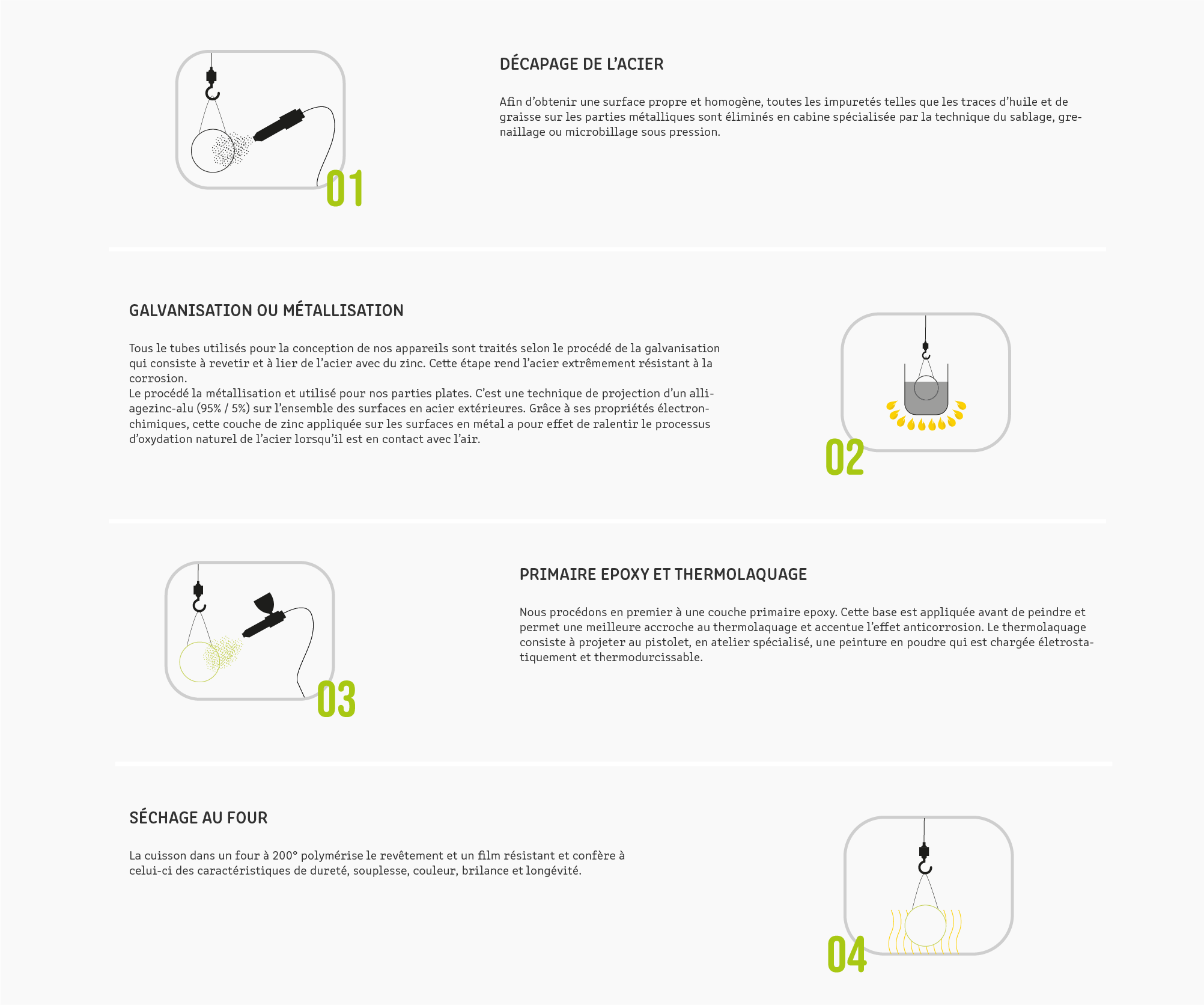 01

DÉCAPAGE DE L'ACIER

Afin d'obtenir une surface propre et homogène, toutes les impuretés telles que les traces d'huile et de graisse sur les parties métalliques sont éliminés en cabine spécialisée par la technique du sablage, grenaillage ou microbillage sous pression.

GALVANISATION OU MÉTALLISATION

Tous le tubes utilisés pour la conception de nos appareils sont traités selon le procédé de la galvanisation qui consiste à revetir et à lier de l'acier avec du zinc. Cette étape rend l'acier extrêmement résistant à la corrosion.
Le procédé la métallisation et utilisé pour nos parties plates. C'est une technique de projection d'un alliagezinc-alu (95% / 5%) sur l'ensemble des surfaces en acier extérieures. Grâce à ses propriétés électronchimiques, cette couche de zinc appliquée sur les surfaces en métal a pour effet de ralentir le processus d'oxydation naturel de l'acier lorsqu'il est en contact avec l'air.

02

03

PRIMAIRE EPOXY ET THERMOLAQUAGE

Nous procédons en premier à une couche primaire epoxy. Cette base est appliquée avant de peindre et permet une meilleure accroche au thermolaquage et accentue l'effet anticorrosion. Le thermolaquage consiste à projeter au pistolet, en atelier spécialisé, une peinture en poudre qui est chargée életrostatiquement et thermodurcissable.

SÉCHAGE AU FOUR

La cuisson dans un four à 200° polymérise le revêtement et un film résistant et confère à celui-ci des caractéristiques de dureté, souplesse, couleur, brilance et longévité.

04